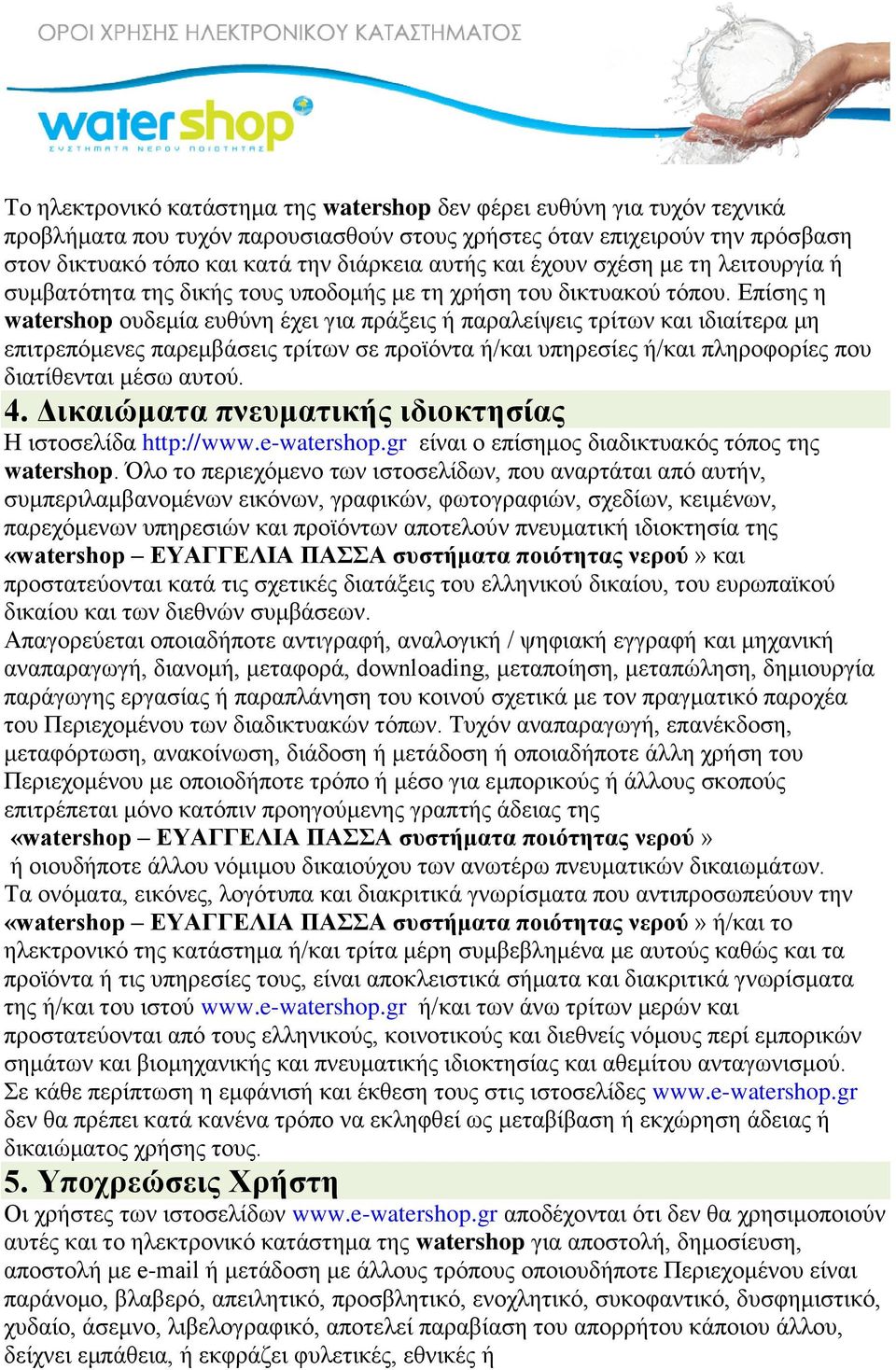 ΟΡΟΙ ΧΡΗΣΗΣ ΗΛΕΚΤΡΟΝΙΚΟΥ ΚΑΤΑΣΤΗΜΑΤΟΣ

watershop
ΣΥΣΤΗΜΑΤΑ ΝΕΡΟΥ ΠΟΙΟΤΗΤΑΣ

Το ηλεκτρονικό κατάστημα της watershop δεν φέρει ευθύνη για τυχόν τεχνικά προβλήματα που τυχόν παρουσιασθούν στους χρήστες όταν επιχειρούν την πρόσβαση στον δικτυακό τόπο και κατά την διάρκεια αυτής και έχουν σχέση με τη λειτουργία ή συμβατότητα της δικής τους υποδομής με τη χρήση του δικτυακού τόπου. Επίσης η watershop ουδεμία ευθύνη έχει για πράξεις ή παραλείψεις τρίτων και ιδιαίτερα μη επιτρεπόμενες παρεμβάσεις τρίτων σε προϊόντα ή/και υπηρεσίες ή/και πληροφορίες που διατίθενται μέσω αυτού.

4. Δικαιώματα πνευματικής ιδιοκτησίας

Η ιστοσελίδα http://www.e-watershop.gr είναι ο επίσημος διαδικτυακός τόπος της watershop. Όλο το περιεχόμενο των ιστοσελίδων, που αναρτάται από αυτήν, συμπεριλαμβανομένων εικόνων, γραφικών, φωτογραφιών, σχεδίων, κειμένων, παρεχόμενων υπηρεσιών και προϊόντων αποτελούν πνευματική ιδιοκτησία της «watershop – ΕΥΑΓΓΕΛΙΑ ΠΑΣΣΑ συστήματα ποιότητας νερού » και προστατεύονται κατά τις σχετικές διατάξεις του ελληνικού δικαίου, του ευρωπαϊκού δικαίου και των διεθνών συμβάσεων.
Απαγορεύεται οποιαδήποτε αντιγραφή, αναλογική / ψηφιακή εγγραφή και μηχανική αναπαραγωγή, διανομή, μεταφορά, downloading, μεταποίηση, μεταπώληση, δημιουργία παράγωγης εργασίας ή παραπλάνηση του κοινού σχετικά με τον πραγματικό παροχέα του Περιεχομένου των διαδικτυακών τόπων. Τυχόν αναπαραγωγή, επανέκδοση, μεταφόρτωση, ανακοίνωση, διάδοση ή μετάδοση ή οποιαδήποτε άλλη χρήση του Περιεχομένου με οποιοδήποτε τρόπο ή μέσο για εμπορικούς ή άλλους σκοπούς επιτρέπεται μόνο κατόπιν προηγούμενης γραπτής άδειας της
«watershop – ΕΥΑΓΓΕΛΙΑ ΠΑΣΣΑ συστήματα ποιότητας νερού »
ή οιουδήποτε άλλου νόμιμου δικαιούχου των ανωτέρω πνευματικών δικαιωμάτων.
Τα ονόματα, εικόνες, λογότυπα και διακριτικά γνωρίσματα που αντιπροσωπεύουν την «watershop – ΕΥΑΓΓΕΛΙΑ ΠΑΣΣΑ συστήματα ποιότητας νερού » ή/και το ηλεκτρονικό της κατάστημα ή/και τρίτα μέρη συμβεβλημένα με αυτούς καθώς και τα προϊόντα ή τις υπηρεσίες τους, είναι αποκλειστικά σήματα και διακριτικά γνωρίσματα της ή/και του ιστού www.e-watershop.gr ή/και των άνω τρίτων μερών και προστατεύονται από τους ελληνικούς, κοινοτικούς και διεθνείς νόμους περί εμπορικών σημάτων και βιομηχανικής και πνευματικής ιδιοκτησίας και αθεμίτου ανταγωνισμού. Σε κάθε περίπτωση η εμφάνισή και έκθεση τους στις ιστοσελίδες www.e-watershop.gr δεν θα πρέπει κατά κανένα τρόπο να εκληφθεί ως μεταβίβαση ή εκχώρηση άδειας ή δικαιώματος χρήσης τους.

5. Υποχρεώσεις Χρήστη

Οι χρήστες των ιστοσελίδων www.e-watershop.gr αποδέχονται ότι δεν θα χρησιμοποιούν αυτές και το ηλεκτρονικό κατάστημα της watershop για αποστολή, δημοσίευση, αποστολή με e-mail ή μετάδοση με άλλους τρόπους οποιουδήποτε Περιεχομένου είναι παράνομο, βλαβερό, απειλητικό, προσβλητικό, ενοχλητικό, συκοφαντικό, δυσφημιστικό, χυδαίο, άσεμνο, λιβελογραφικό, αποτελεί παραβίαση του απορρήτου κάποιου άλλου, δείχνει εμπάθεια, ή εκφράζει φυλετικές, εθνικές ή